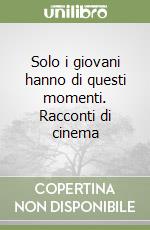 unilibro

Solo i giovani hanno di questi momenti. Racconti di cinema

COPERTINA NON DISPONIBILE